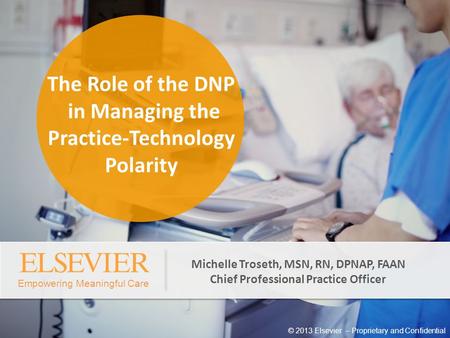 The Role of the DNP in Managing the Practice-Technology Polarity

ELSEVIER
Empowering Meaningful Care

Michelle Troseth, MSN, RN, DPNAP, FAAN
Chief Professional Practice Officer

© 2013 Elsevier – Proprietary and Confidential